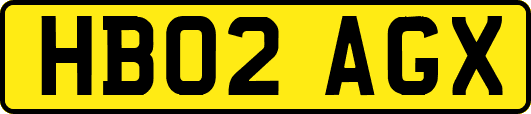 HB02 AGX